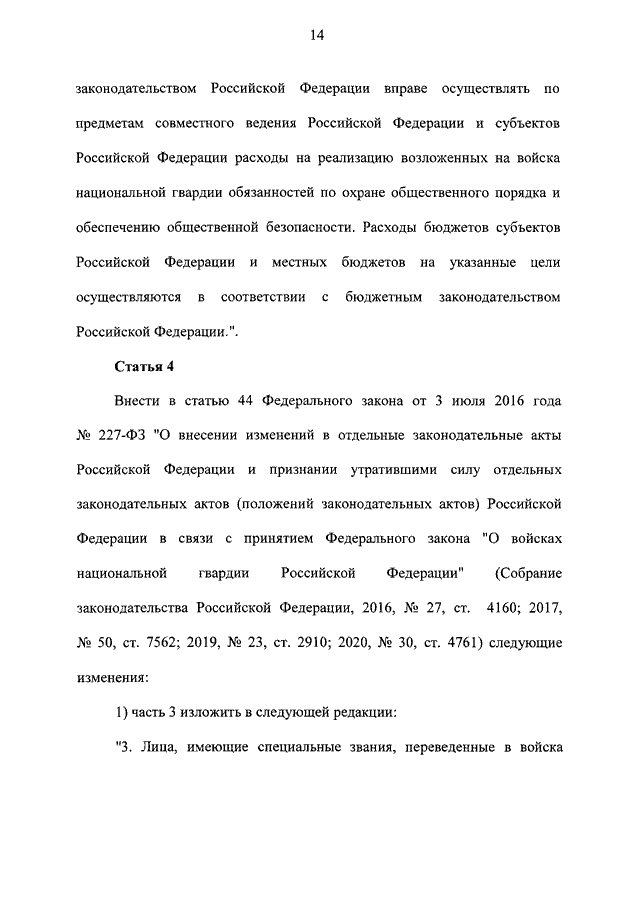 14

законодательством Российской Федерации вправе осуществлять по предметам совместного ведения Российской Федерации и субъектов Российской Федерации расходы на реализацию возложенных на войска национальной гвардии обязанностей по охране общественного порядка и обеспечению общественной безопасности. Расходы бюджетов субъектов Российской Федерации и местных бюджетов на указанные цели осуществляются в соответствии с бюджетным законодательством Российской Федерации.".

Статья 4

Внести в статью 44 Федерального закона от 3 июля 2016 года № 227-ФЗ "О внесении изменений в отдельные законодательные акты Российской Федерации и признании утратившими силу отдельных законодательных актов (положений законодательных актов) Российской Федерации в связи с принятием Федерального закона "О войсках национальной гвардии Российской Федерации" (Собрание законодательства Российской Федерации, 2016, № 27, ст. 4160; 2017, № 50, ст. 7562; 2019, № 23, ст. 2910; 2020, № 30, ст. 4761) следующие изменения:

1) часть 3 изложить в следующей редакции:

"3. Лица, имеющие специальные звания, переведенные в войска